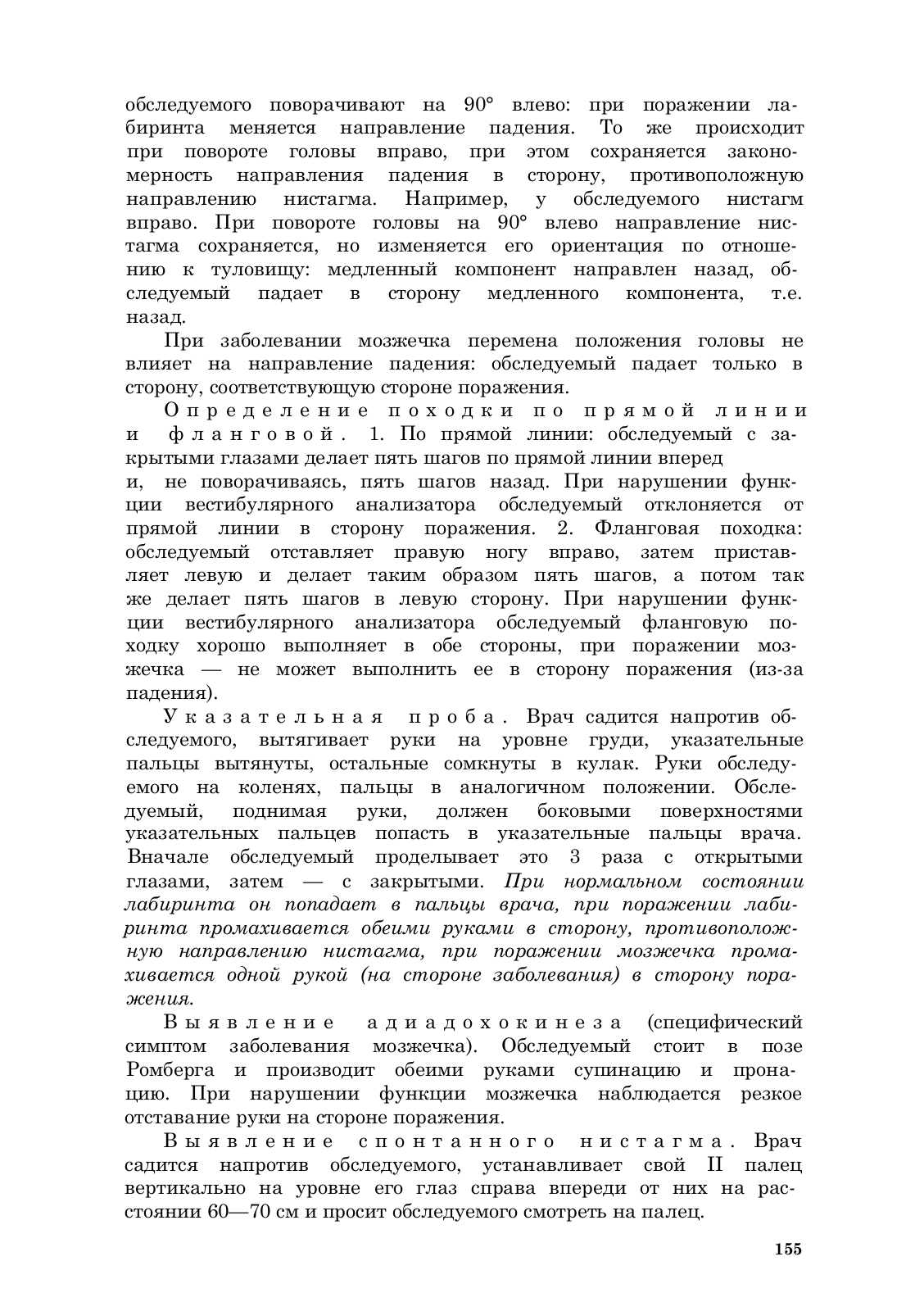 обследуемого поворачивают на 90° влево: при поражении лабиринта меняется направление падения. То же происходит при повороте головы вправо, при этом сохраняется закономерность направления падения в сторону, противоположную направлению нистагма. Например, у обследуемого нистагм вправо. При повороте головы на 90° влево направление нистагма сохраняется, но изменяется его ориентация по отношению к туловищу: медленный компонент направлен назад, обследуемый падает в сторону медленного компонента, т.е. назад.

При заболевании мозжечка перемена положения головы не влияет на направление падения: обследуемый падает только в сторону, соответствующую стороне поражения.

Определение походки по прямой линии и фланговой. 1. По прямой линии: обследуемый с закрытыми глазами делает пять шагов по прямой линии вперед и, не поворачиваясь, пять шагов назад. При нарушении функции вестибулярного анализатора обследуемый отклоняется от прямой линии в сторону поражения. 2. Фланговая походка: обследуемый отставляет правую ногу вправо, затем приставляет левую и делает таким образом пять шагов, а потом так же делает пять шагов в левую сторону. При нарушении функции вестибулярного анализатора обследуемый фланговую походку хорошо выполняет в обе стороны, при поражении мозжечка — не может выполнить ее в сторону поражения (из-за падения).

Указательная проба. Врач садится напротив обследуемого, вытягивает руки на уровне груди, указательные пальцы вытянуты, остальные сомкнуты в кулак. Руки обследуемого на коленях, пальцы в аналогичном положении. Обследуемый, поднимая руки, должен боковыми поверхностями указательных пальцев попасть в указательные пальцы врача. Вначале обследуемый проделывает это 3 раза с открытыми глазами, затем — с закрытыми. При нормальном состоянии лабиринта он попадает в пальцы врача, при поражении лабиринта промахивается обеими руками в сторону, противоположную направлению нистагма, при поражении мозжечка промахивается одной рукой (на стороне заболевания) в сторону поражения.

Выявление адиадохокинеза (специфический симптом заболевания мозжечка). Обследуемый стоит в позе Ромберга и производит обеими руками супинацию и пронацию. При нарушении функции мозжечка наблюдается резкое отставание руки на стороне поражения.

Выявление спонтанного нистагма. Врач садится напротив обследуемого, устанавливает свой II палец вертикально на уровне его глаз справа впереди от них на расстоянии 60—70 см и просит обследуемого смотреть на палец.

155